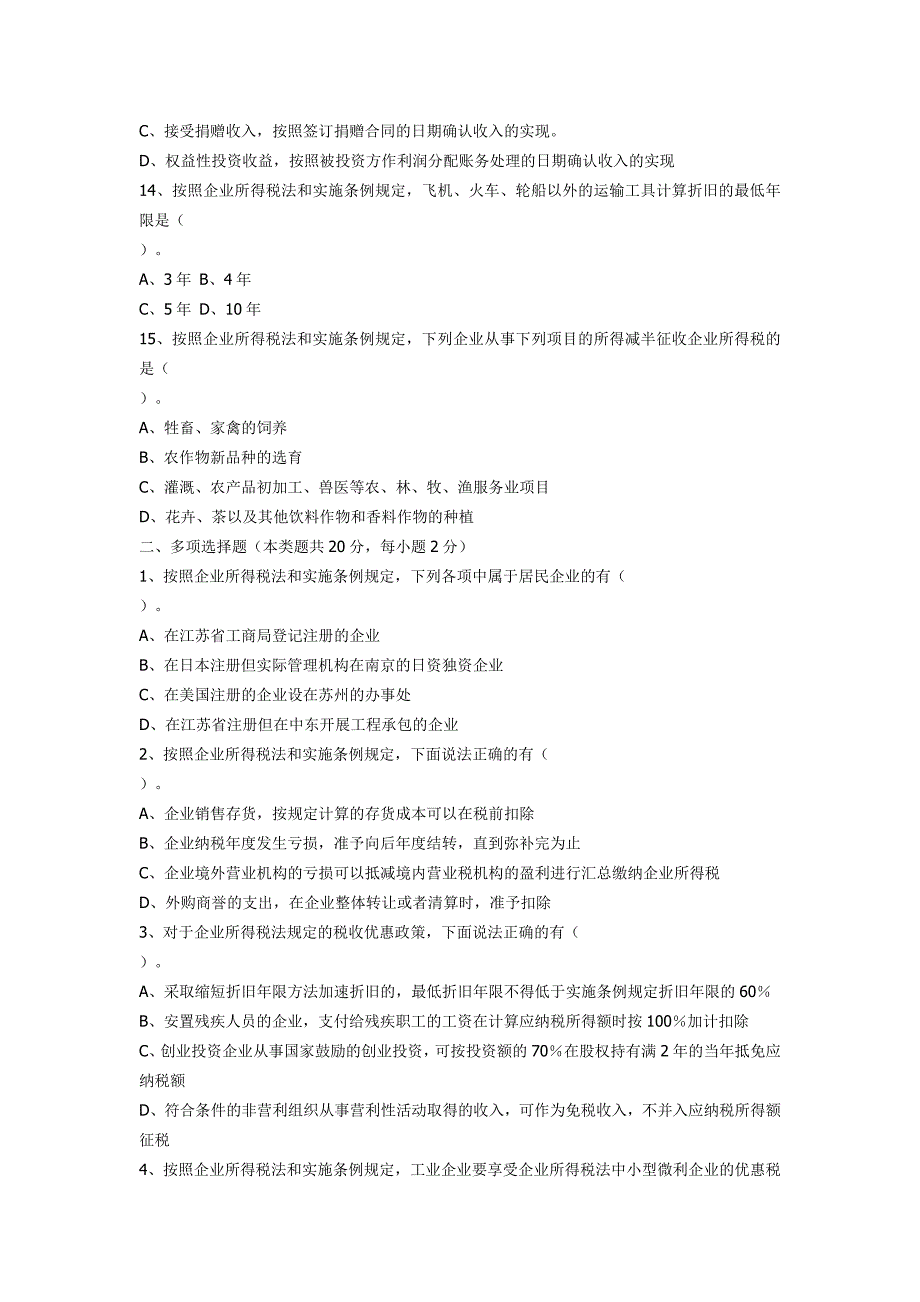 C、接受捐赠收入，按照签订捐赠合同的日期确认收入的实现。
D、权益性投资收益，按照被投资方作利润分配账务处理的日期确认收入的实现
14、按照企业所得税法和实施条例规定，飞机、火车、轮船以外的运输工具计算折旧的最低年限是（
）。
A、3 年 B、4 年
C、5 年 D、10 年
15、按照企业所得税法和实施条例规定，下列企业从事下列项目的所得减半征收企业所得税的是（
）。
A、牲畜、家禽的饲养
B、农作物新品种的选育
C、灌溉、农产品初加工、兽医等农、林、牧、渔服务业项目
D、花卉、茶以及其他饮料作物和香料作物的种植
二、多项选择题（本类题共 20 分，每小题 2 分）
1、按照企业所得税法和实施条例规定，下列各项中属于居民企业的有（
）。
A、在江苏省工商局登记注册的企业
B、在日本注册但实际管理机构在南京的日资独资企业
C、在美国注册的企业设在苏州的办事处
D、在江苏省注册但在中东开展工程承包的企业
2、按照企业所得税法和实施条例规定，下面说法正确的有（
）。
A、企业销售存货，按规定计算的存货成本可以在税前扣除
B、企业纳税年度发生亏损，准予向后年度结转，直到弥补完为止
C、企业境外营业机构的亏损可以抵减境内营业税机构的盈利进行汇总缴纳企业所得税
D、外购商誉的支出，在企业整体转让或者清算时，准予扣除
3、对于企业所得税法规定的税收优惠政策，下面说法正确的有（
）。
A、采取缩短折旧年限方法加速折旧的，最低折旧年限不得低于实施条例规定折旧年限的 60%
B、安置残疾人员的企业，支付给残疾职工的工资在计算应纳税所得额时按 100%加计扣除
C、创业投资企业从事国家鼓励的创业投资，可按投资额的 70%在股权持有满 2 年的当年抵免应纳税额
D、符合条件的非营利组织从事营利性活动取得的收入，可作为免税收入，不并入应纳税所得额征税
4、按照企业所得税法和实施条例规定，工业企业要享受企业所得税法中小型微利企业的优惠税